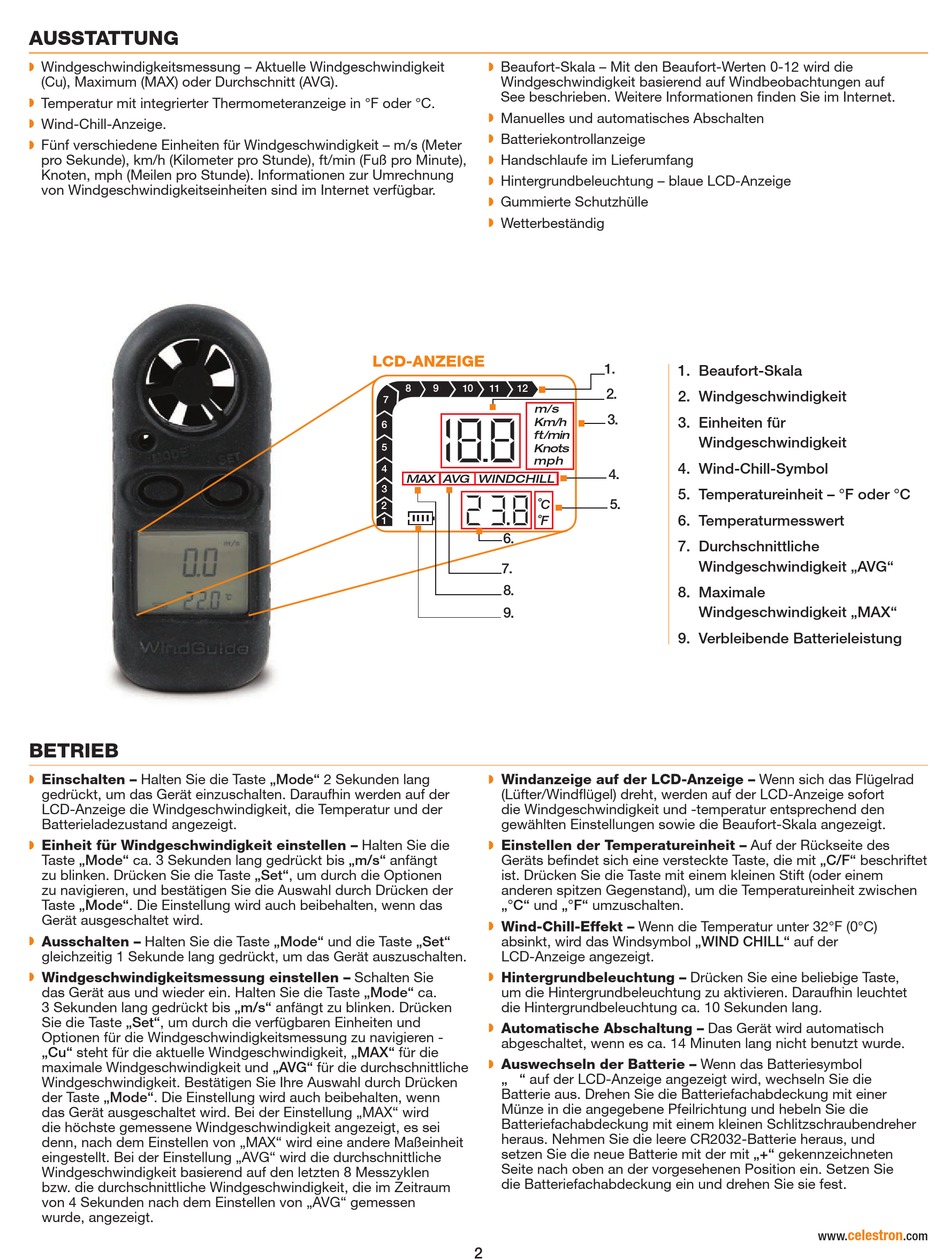 AUSSTATTUNG

Windgeschwindigkeitsmessung – Aktuelle Windgeschwindigkeit (Cu), Maximum (MAX) oder Durchschnitt (AVG).

Temperatur mit integrierter Thermometeranzeige in °F oder °C.

Wind-Chill-Anzeige.

Fünf verschiedene Einheiten für Windgeschwindigkeit – m/s (Meter pro Sekunde), km/h (Kilometer pro Stunde), ft/min (Fuß pro Minute), Knoten, mph (Meilen pro Stunde). Informationen zur Umrechnung von Windgeschwindigkeitseinheiten sind im Internet verfügbar.

Beaufort-Skala – Mit den Beaufort-Werten 0-12 wird die Windgeschwindigkeit basierend auf Windbeobachtungen auf See beschrieben. Weitere Informationen finden Sie im Internet.

Manuelles und automatisches Abschalten

Batteriekontrollanzeige

Handschlaufe im Lieferumfang

Hintergrundbeleuchtung – blaue LCD-Anzeige

Gummierte Schutzhülle

Wetterbeständig

MODE SET

0.0 m/s

22.0 °C

WindGuide

LCD-ANZEIGE

7 8 9 10 11 12

6 5 4 3 2 1

18.8

m/s Km/h ft/min Knots mph

MAX AVG WINDCHILL

23.8 °C °F

1. 2. 3. 4. 5. 6. 7. 8. 9.

1. Beaufort-Skala
2. Windgeschwindigkeit
3. Einheiten für Windgeschwindigkeit
4. Wind-Chill-Symbol
5. Temperatureinheit – °F oder °C
6. Temperaturmesswert
7. Durchschnittliche Windgeschwindigkeit „AVG“
8. Maximale Windgeschwindigkeit „MAX“
9. Verbleibende Batterieleistung

BETRIEB

Einschalten – Halten Sie die Taste „Mode“ 2 Sekunden lang gedrückt, um das Gerät einzuschalten. Daraufhin werden auf der LCD-Anzeige die Windgeschwindigkeit, die Temperatur und der Batterieladezustand angezeigt.

Einheit für Windgeschwindigkeit einstellen – Halten Sie die Taste „Mode“ ca. 3 Sekunden lang gedrückt bis „m/s“ anfängt zu blinken. Drücken Sie die Taste „Set“, um durch die Optionen zu navigieren, und bestätigen Sie die Auswahl durch Drücken der Taste „Mode“. Die Einstellung wird auch beibehalten, wenn das Gerät ausgeschaltet wird.

Ausschalten – Halten Sie die Taste „Mode“ und die Taste „Set“ gleichzeitig 1 Sekunde lang gedrückt, um das Gerät auszuschalten.

Windgeschwindigkeitsmessung einstellen – Schalten Sie das Gerät aus und wieder ein. Halten Sie die Taste „Mode“ ca. 3 Sekunden lang gedrückt bis „m/s“ anfängt zu blinken. Drücken Sie die Taste „Set“, um durch die verfügbaren Einheiten und Optionen für die Windgeschwindigkeitsmessung zu navigieren - „Cu“ steht für die aktuelle Windgeschwindigkeit, „MAX“ für die maximale Windgeschwindigkeit und „AVG“ für die durchschnittliche Windgeschwindigkeit. Bestätigen Sie Ihre Auswahl durch Drücken der Taste „Mode“. Die Einstellung wird auch beibehalten, wenn das Gerät ausgeschaltet wird. Bei der Einstellung „MAX“ wird die höchste gemessene Windgeschwindigkeit angezeigt, es sei denn, nach dem Einstellen von „MAX“ wird eine andere Maßeinheit eingestellt. Bei der Einstellung „AVG“ wird die durchschnittliche Windgeschwindigkeit basierend auf den letzten 8 Messzyklen bzw. die durchschnittliche Windgeschwindigkeit, die im Zeitraum von 4 Sekunden nach dem Einstellen von „AVG“ gemessen wurde, angezeigt.

Windanzeige auf der LCD-Anzeige – Wenn sich das Flügelrad (Lüfter/Windflügel) dreht, werden auf der LCD-Anzeige sofort die Windgeschwindigkeit und -temperatur entsprechend den gewählten Einstellungen sowie die Beaufort-Skala angezeigt.

Einstellen der Temperatureinheit – Auf der Rückseite des Geräts befindet sich eine versteckte Taste, die mit „C/F“ beschriftet ist. Drücken Sie die Taste mit einem kleinen Stift (oder einem anderen spitzen Gegenstand), um die Temperatureinheit zwischen „°C“ und „°F“ umzuschalten.

Wind-Chill-Effekt – Wenn die Temperatur unter 32°F (0°C) absinkt, wird das Windsymbol „WIND CHILL“ auf der LCD-Anzeige angezeigt.

Hintergrundbeleuchtung – Drücken Sie eine beliebige Taste, um die Hintergrundbeleuchtung zu aktivieren. Daraufhin leuchtet die Hintergrundbeleuchtung ca. 10 Sekunden lang.

Automatische Abschaltung – Das Gerät wird automatisch abgeschaltet, wenn es ca. 14 Minuten lang nicht benutzt wurde.

Auswechseln der Batterie – Wenn das Batteriesymbol „ “ auf der LCD-Anzeige angezeigt wird, wechseln Sie die Batterie aus. Drehen Sie die Batteriefachabdeckung mit einer Münze in die angegebene Pfeilrichtung und hebeln Sie die Batteriefachabdeckung mit einem kleinen Schlitzschraubendreher heraus. Nehmen Sie die leere CR2032-Batterie heraus, und setzen Sie die neue Batterie mit der mit „+“ gekennzeichneten Seite nach oben an der vorgesehenen Position ein. Setzen Sie die Batteriefachabdeckung ein und drehen Sie sie fest.

www.celestron.com

2